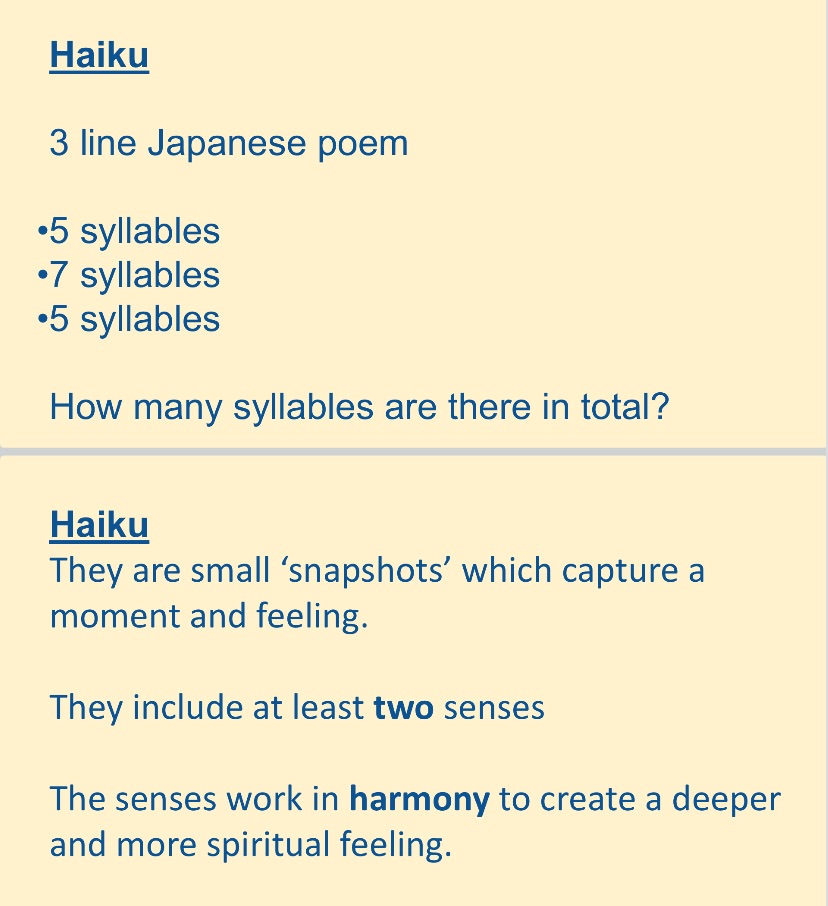 Haiku

3 line Japanese poem

•5 syllables
•7 syllables
•5 syllables

How many syllables are there in total?

Haiku
They are small ‘snapshots’ which capture a moment and feeling.

They include at least two senses

The senses work in harmony to create a deeper and more spiritual feeling.